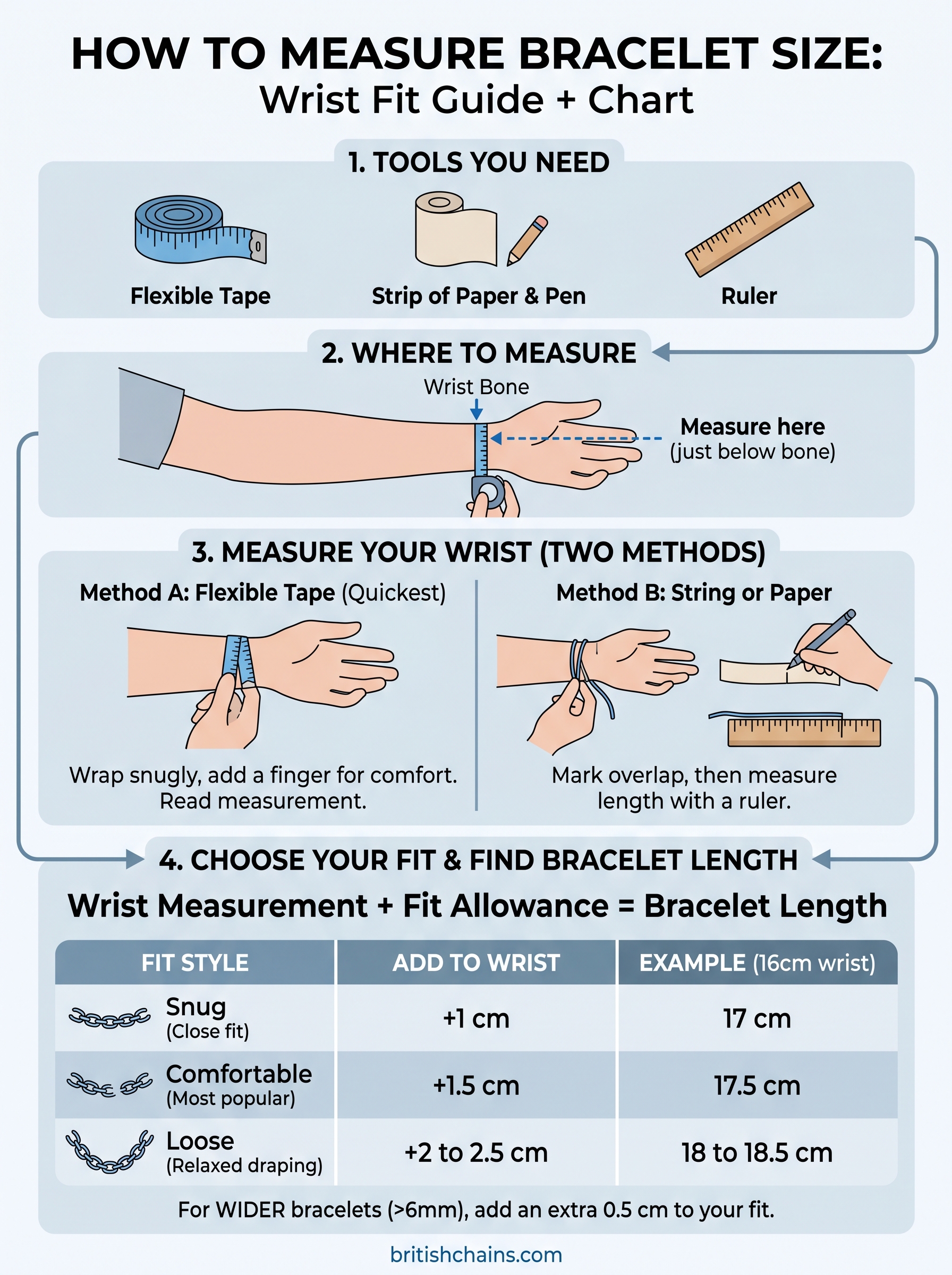 HOW TO MEASURE BRACELET SIZE:
Wrist Fit Guide + Chart

1. TOOLS YOU NEED

Flexible Tape

Strip of Paper & Pen

Ruler

2. WHERE TO MEASURE

Wrist Bone

Measure here
(just below bone)

3. MEASURE YOUR WRIST (TWO METHODS)

Method A: Flexible Tape (Quickest)

Wrap snugly, add a finger for comfort. Read measurement.

Method B: String or Paper

Mark overlap, then measure length with a ruler.

4. CHOOSE YOUR FIT & FIND BRACELET LENGTH

Wrist Measurement + Fit Allowance = Bracelet Length

| FIT STYLE | ADD TO WRIST | EXAMPLE (16cm wrist) |
|---|---|---|
| Snug (Close fit) | +1 cm | 17 cm |
| Comfortable (Most popular) | +1.5 cm | 17.5 cm |
| Loose (Relaxed draping) | +2 to 2.5 cm | 18 to 18.5 cm |

For WIDER bracelets (>6mm), add an extra 0.5 cm to your fit.

britishchains.com